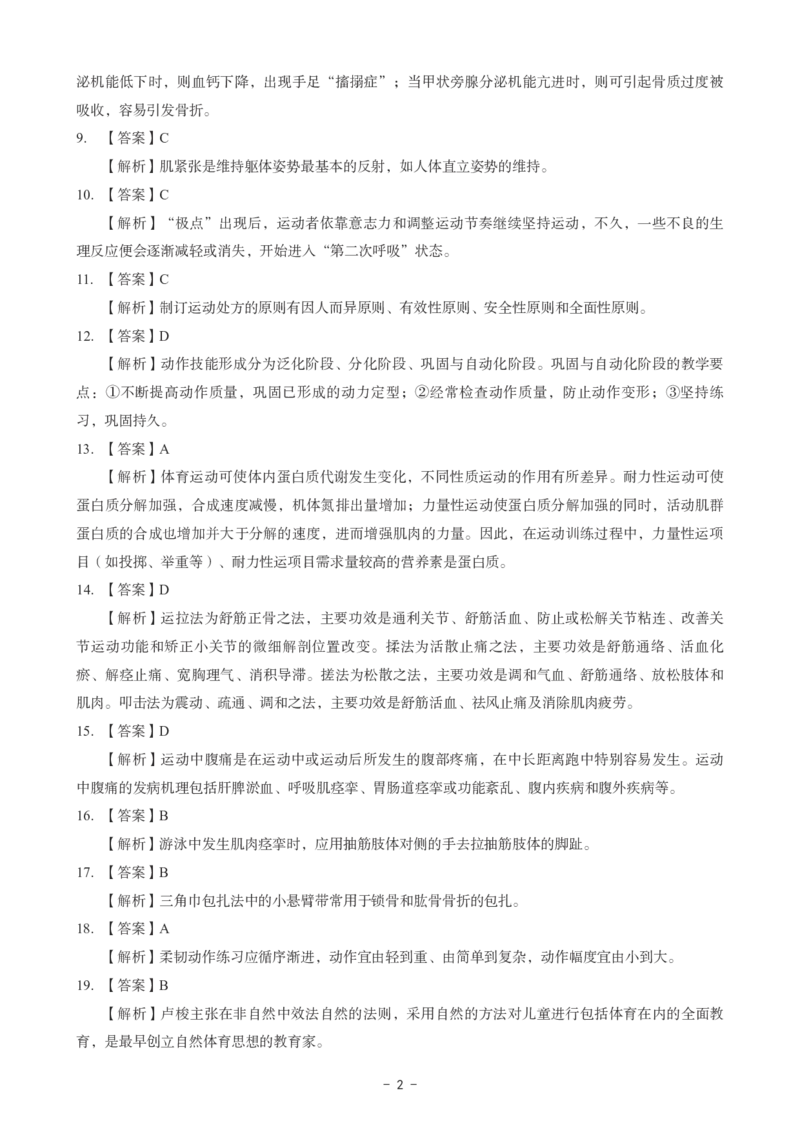 泌机能低下时，则血钙下降，出现手足“搐搦症”；当甲状旁腺分泌机能亢进时，则可引起骨质过度被吸收，容易引发骨折。

9. 【答案】C

【解析】肌紧张是维持躯体姿势最基本的反射，如人体直立姿势的维持。

10. 【答案】C

【解析】“极点”出现后，运动者依靠意志力和调整运动节奏继续坚持运动，不久，一些不良的生理反应便会逐渐减轻或消失，开始进入“第二次呼吸”状态。

11. 【答案】C

【解析】制订运动处方的原则有因人而异原则、有效性原则、安全性原则和全面性原则。

12. 【答案】D

【解析】动作技能形成分为泛化阶段、分化阶段、巩固与自动化阶段。巩固与自动化阶段的教学要点：①不断提高动作质量，巩固已形成的动力定型；②经常检查动作质量，防止动作变形；③坚持练习，巩固持久。

13. 【答案】A

【解析】体育运动可使体内蛋白质代谢发生变化，不同性质运动的作用有所差异。耐力性运动可使蛋白质分解加强，合成速度减慢，机体氮排出量增加；力量性运动使蛋白质分解加强的同时，活动肌群蛋白质的合成也增加并大于分解的速度，进而增强肌肉的力量。因此，在运动训练过程中，力量性运项目（如投掷、举重等）、耐力性运项目需求量较高的营养素是蛋白质。

14. 【答案】D

【解析】运拉法为舒筋正骨之法，主要功效是通利关节、舒筋活血、防止或松解关节粘连、改善关节运动功能和矫正小关节的微细解剖位置改变。揉法为活散止痛之法，主要功效是舒筋通络、活血化瘀、解痉止痛、宽胸理气、消积导滞。搓法为松散之法，主要功效是调和气血、舒筋通络、放松肢体和肌肉。叩击法为震动、疏通、调和之法，主要功效是舒筋活血、祛风止痛及消除肌肉疲劳。

15. 【答案】D

【解析】运动中腹痛是在运动中或运动后所发生的腹部疼痛，在中长距离跑中特别容易发生。运动中腹痛的发病机理包括肝脾淤血、呼吸肌痉挛、胃肠道痉挛或功能紊乱、腹内疾病和腹外疾病等。

16. 【答案】B

【解析】游泳中发生肌肉痉挛时，应用抽筋肢体对侧的手去拉抽筋肢体的脚趾。

17. 【答案】B

【解析】三角巾包扎法中的小悬臂带常用于锁骨和肱骨骨折的包扎。

18. 【答案】A

【解析】柔韧动作练习应循序渐进，动作宜由轻到重、由简单到复杂，动作幅度宜由小到大。

19. 【答案】B

【解析】卢梭主张在非自然中效法自然的法则，采用自然的方法对儿童进行包括体育在内的全面教育，是最早创立自然体育思想的教育家。

－ 2 －